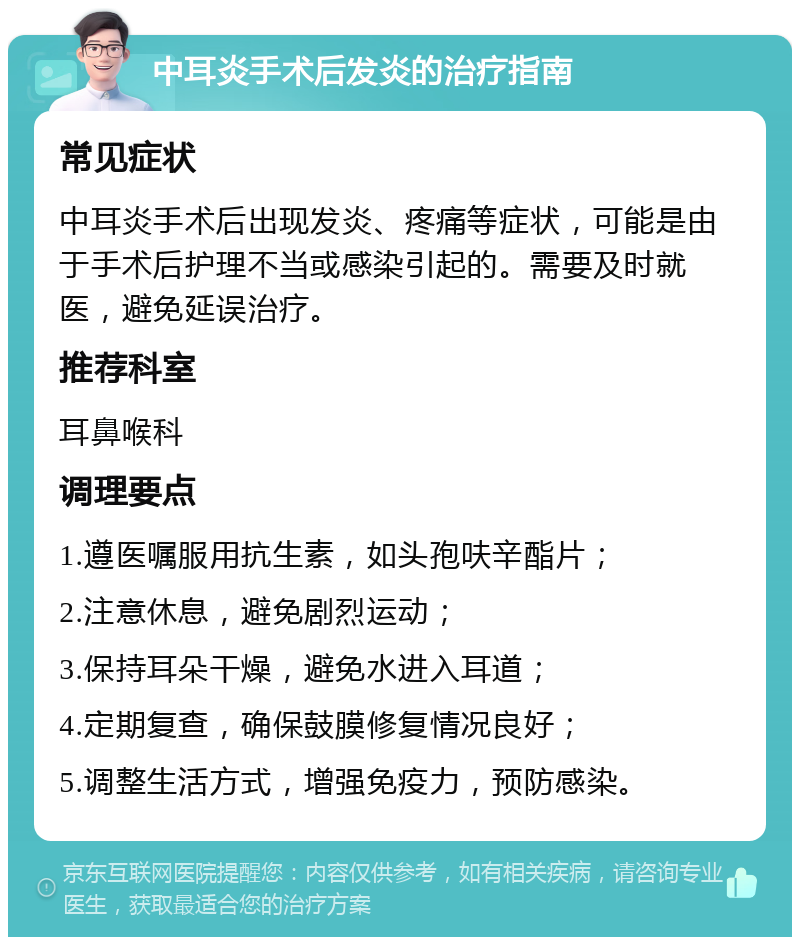 中耳炎手术后发炎的治疗指南

常见症状

中耳炎手术后出现发炎、疼痛等症状，可能是由于手术后护理不当或感染引起的。需要及时就医，避免延误治疗。

推荐科室

耳鼻喉科

调理要点

1.遵医嘱服用抗生素，如头孢呋辛酯片；

2.注意休息，避免剧烈运动；

3.保持耳朵干燥，避免水进入耳道；

4.定期复查，确保鼓膜修复情况良好；

5.调整生活方式，增强免疫力，预防感染。

京东互联网医院提醒您：内容仅供参考，如有相关疾病，请咨询专业医生，获取最适合您的治疗方案